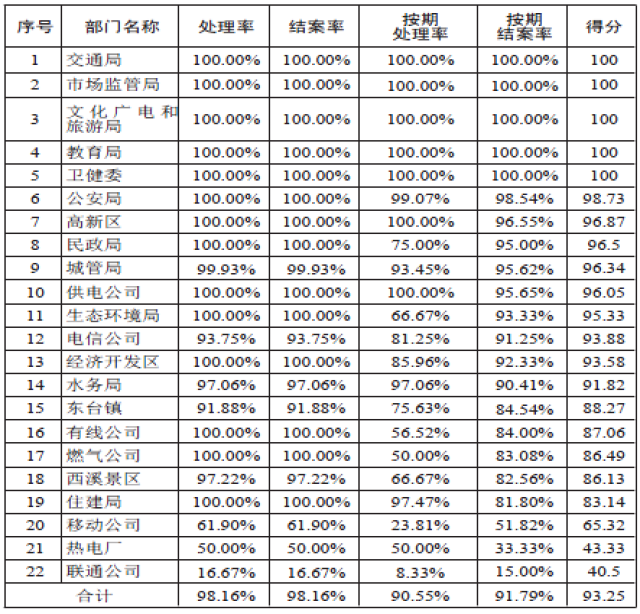 | 序号 | 部门名称 | 处理率 | 结案率 | 按期处理率 | 按期结案率 | 得分 |
|---|---|---|---|---|---|---|
| 1 | 交通局 | 100.00% | 100.00% | 100.00% | 100.00% | 100 |
| 2 | 市场监管局 | 100.00% | 100.00% | 100.00% | 100.00% | 100 |
| 3 | 文化广电和旅游局 | 100.00% | 100.00% | 100.00% | 100.00% | 100 |
| 4 | 教育局 | 100.00% | 100.00% | 100.00% | 100.00% | 100 |
| 5 | 卫健委 | 100.00% | 100.00% | 100.00% | 100.00% | 100 |
| 6 | 公安局 | 100.00% | 100.00% | 99.07% | 98.54% | 98.73 |
| 7 | 高新区 | 100.00% | 100.00% | 100.00% | 96.55% | 96.87 |
| 8 | 民政局 | 100.00% | 100.00% | 75.00% | 95.00% | 96.5 |
| 9 | 城管局 | 99.93% | 99.93% | 93.45% | 95.62% | 96.34 |
| 10 | 供电公司 | 100.00% | 100.00% | 100.00% | 95.65% | 96.05 |
| 11 | 生态环境局 | 100.00% | 100.00% | 66.67% | 93.33% | 95.33 |
| 12 | 电信公司 | 93.75% | 93.75% | 81.25% | 91.25% | 93.88 |
| 13 | 经济开发区 | 100.00% | 100.00% | 85.96% | 92.33% | 93.58 |
| 14 | 水务局 | 97.06% | 97.06% | 97.06% | 90.41% | 91.82 |
| 15 | 东台镇 | 91.88% | 91.88% | 75.63% | 84.54% | 88.27 |
| 16 | 有线公司 | 100.00% | 100.00% | 56.52% | 84.00% | 87.06 |
| 17 | 燃气公司 | 100.00% | 100.00% | 50.00% | 83.08% | 86.49 |
| 18 | 西溪景区 | 97.22% | 97.22% | 66.67% | 82.56% | 86.13 |
| 19 | 住建局 | 100.00% | 100.00% | 97.47% | 81.80% | 83.14 |
| 20 | 移动公司 | 61.90% | 61.90% | 23.81% | 51.82% | 65.32 |
| 21 | 热电厂 | 50.00% | 50.00% | 50.00% | 33.33% | 43.33 |
| 22 | 联通公司 | 16.67% | 16.67% | 8.33% | 15.00% | 40.5 |
| 合计 | | 98.16% | 98.16% | 90.55% | 91.79% | 93.25 |